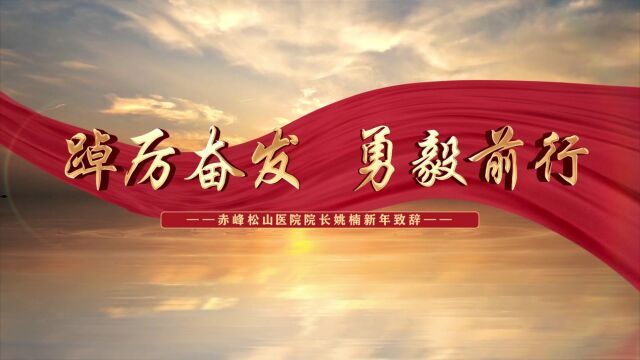 踔厉奋发 勇毅前行

——赤峰松山医院院长姚楠新年致辞——